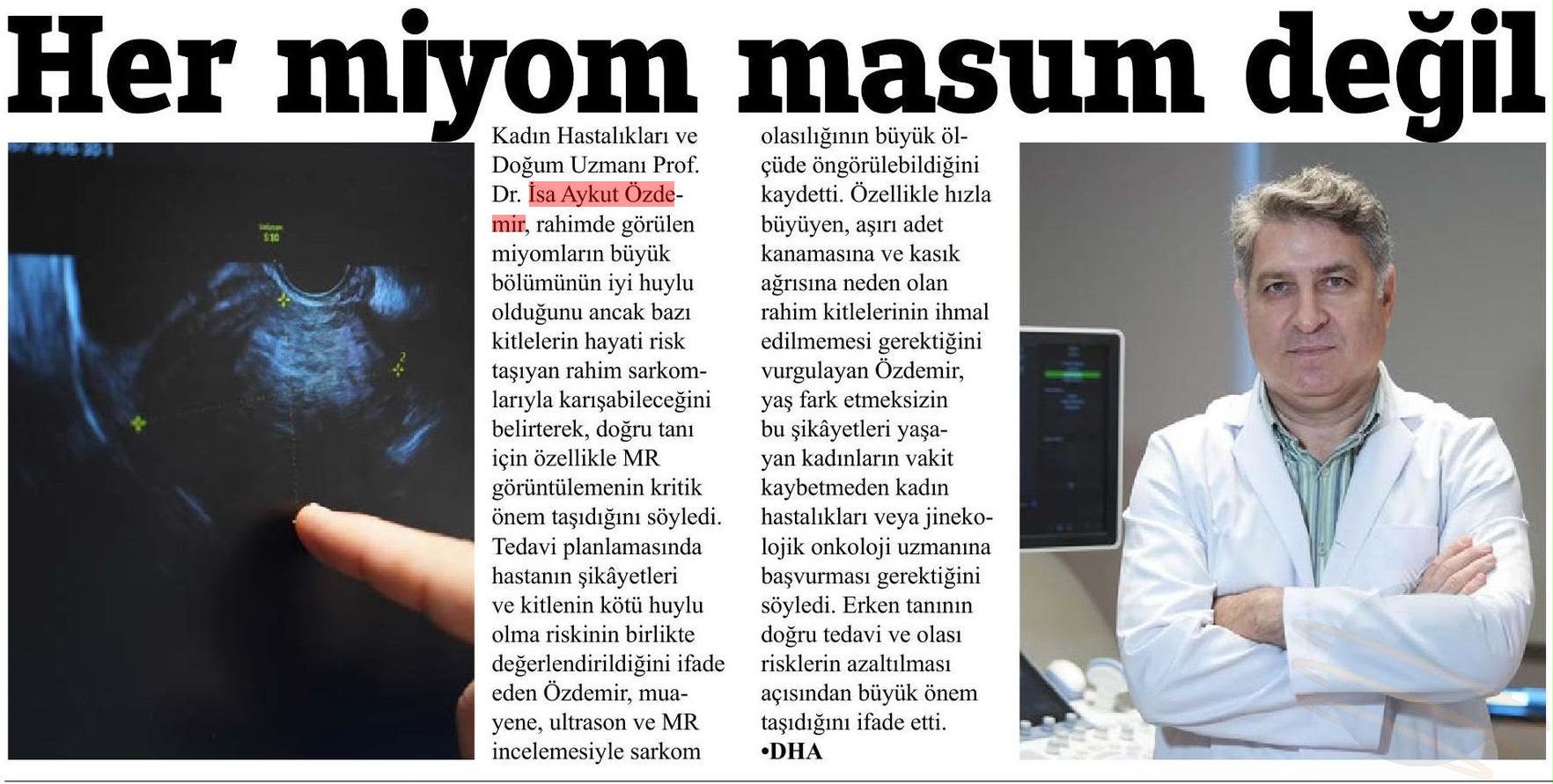 Her miyom masum değil

Kadın Hastalıkları ve Doğum Uzmanı Prof. Dr. İsa Aykut Özdemir, rahimde görülen miyomların büyük bölümünün iyi huylu olduğunu ancak bazı kitlelerin hayati risk taşıyan rahim sarkomlarıyla karışabileceğini belirterek, doğru tanı için özellikle MR görüntülemenin kritik önem taşıdığını söyledi. Tedavi planlamasında hastanın şikâyetleri ve kitlenin kötü huylu olma riskinin birlikte değerlendirildiğini ifade eden Özdemir, muayene, ultrason ve MR incelemesiyle sarkom olasılığının büyük ölçüde öngörülebildiğini kaydetti. Özellikle hızla büyüyen, aşırı adet kanamasına ve kasık ağrısına neden olan rahim kitlelerinin ihmal edilmemesi gerektiğini vurgulayan Özdemir, yaş fark etmeksizin bu şikâyetleri yaşayan kadınların vakit kaybetmeden kadın hastalıkları veya jinekolojik onkoloji uzmanına başvurması gerektiğini söyledi. Erken tanının doğru tedavi ve olası risklerin azaltılması açısından büyük önem taşıdığını ifade etti.
•DHA